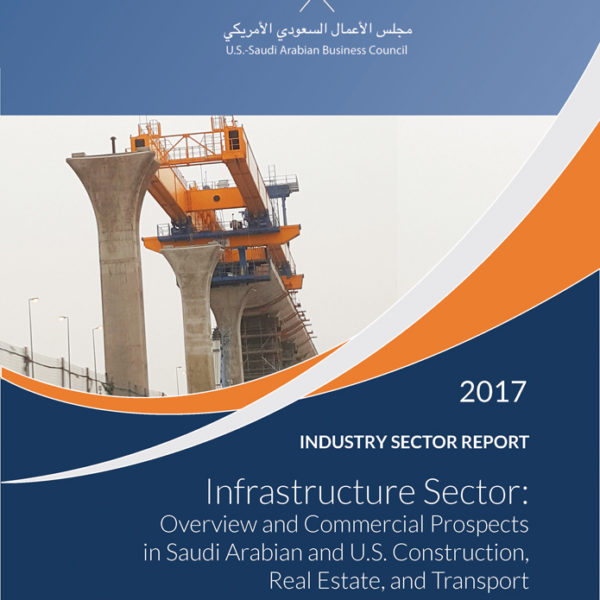 مجلس الأعمال السعودي الأمريكي
U.S.-Saudi Arabian Business Council

2017

INDUSTRY SECTOR REPORT

Infrastructure Sector:
Overview and Commercial Prospects in Saudi Arabian and U.S. Construction, Real Estate, and Transport